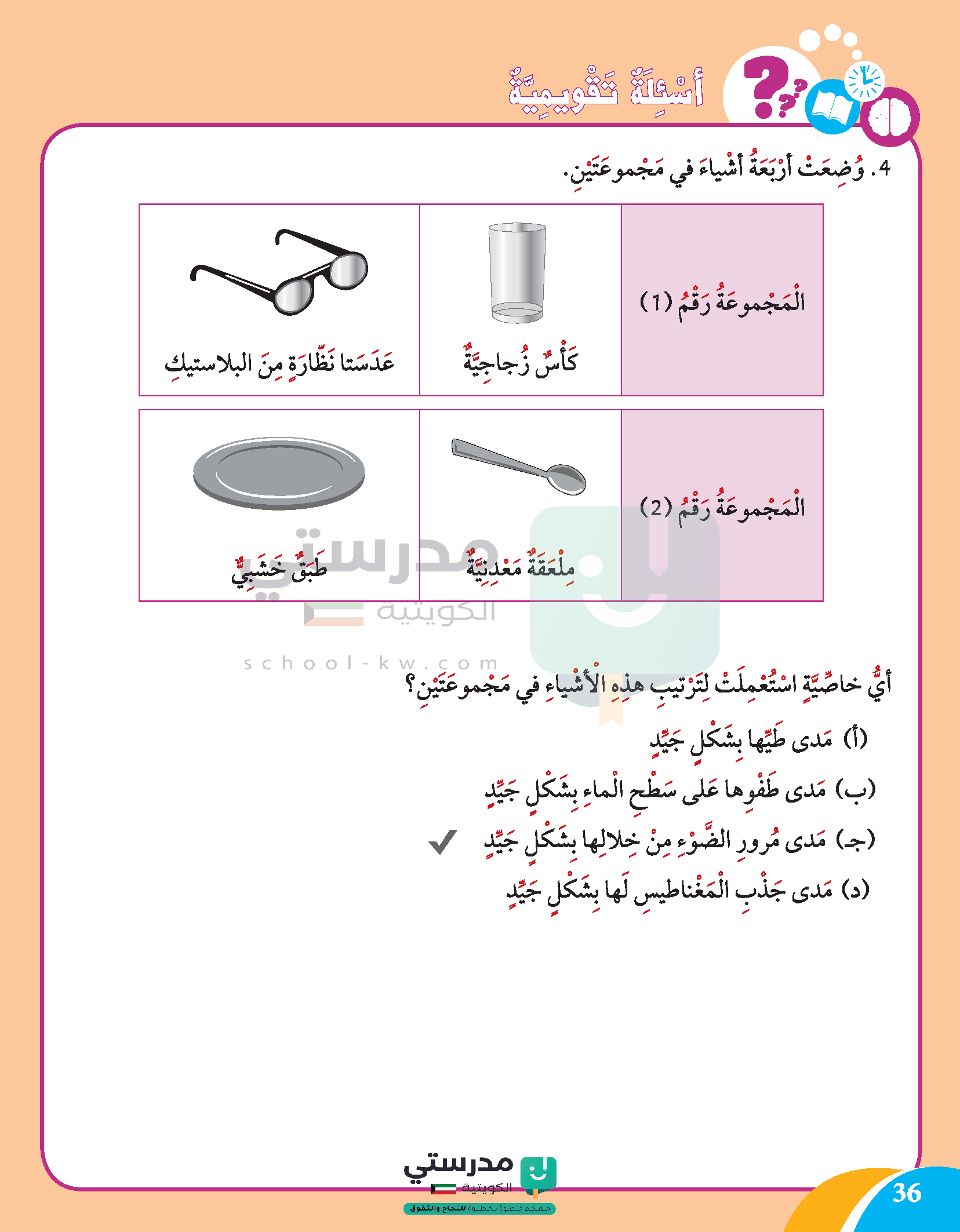 أَسْئِلَةٌ تَقْويمِيَّةٌ

4. وُضِعَتْ أَرْبَعَةُ أَشْياءَ في مَجْموعَتَيْنِ.

| الْمَجْموعَةُ رَقْمُ (1) | كَأْسٌ زُجاجِيَّةٌ | عَدَسَتا نَظّارَةٍ مِنَ البلاستيكِ |
|---|---|---|
| الْمَجْموعَةُ رَقْمُ (2) | مِلْعَقَةٌ مَعْدِنِيَّةٌ | طَبَقٌ خَشَبِيٌّ |

مدرستي الكويتية
school-kw.com

أَيُّ خاصِّيَّةٍ اسْتُعْمِلَتْ لِتَرْتيبِ هذِهِ الْأَشْياءِ في مَجْموعَتَيْنِ؟

(أ) مَدى طَيِّها بِشَكْلٍ جَيِّدٍ

(ب) مَدى طَفْوِها عَلى سَطْحِ الْماءِ بِشَكْلٍ جَيِّدٍ

(ج) مَدى مُرورِ الضَّوْءِ مِنْ خِلالِها بِشَكْلٍ جَيِّدٍ ✓

(د) مَدى جَذْبِ الْمَغْناطيسِ لَها بِشَكْلٍ جَيِّدٍ

مدرستي الكويتية
معكم خطوة بخطوة للنجاح والتفوق

36